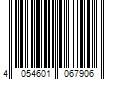 4 054601 067906